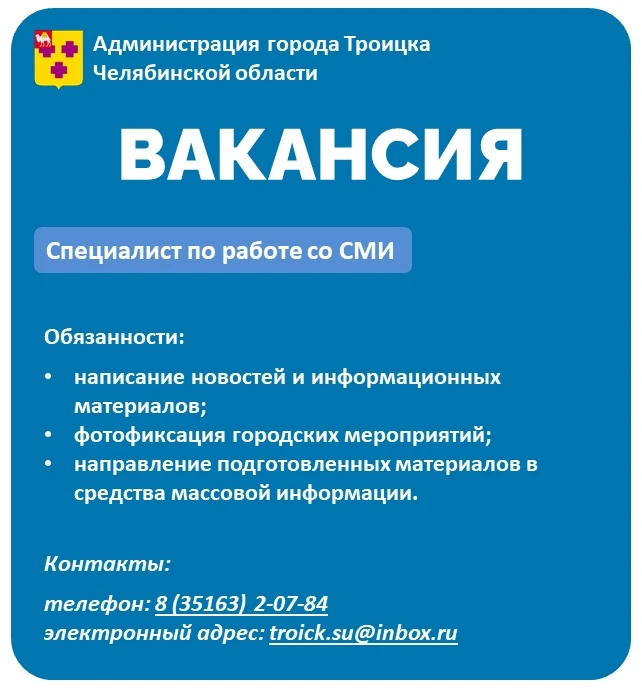 Администрация города Троицка Челябинской области

ВАКАНСИЯ

Специалист по работе со СМИ

Обязанности:

• написание новостей и информационных материалов;
• фотофиксация городских мероприятий;
• направление подготовленных материалов в средства массовой информации.

Контакты:

телефон: 8 (35163) 2-07-84
электронный адрес: troick.su@inbox.ru